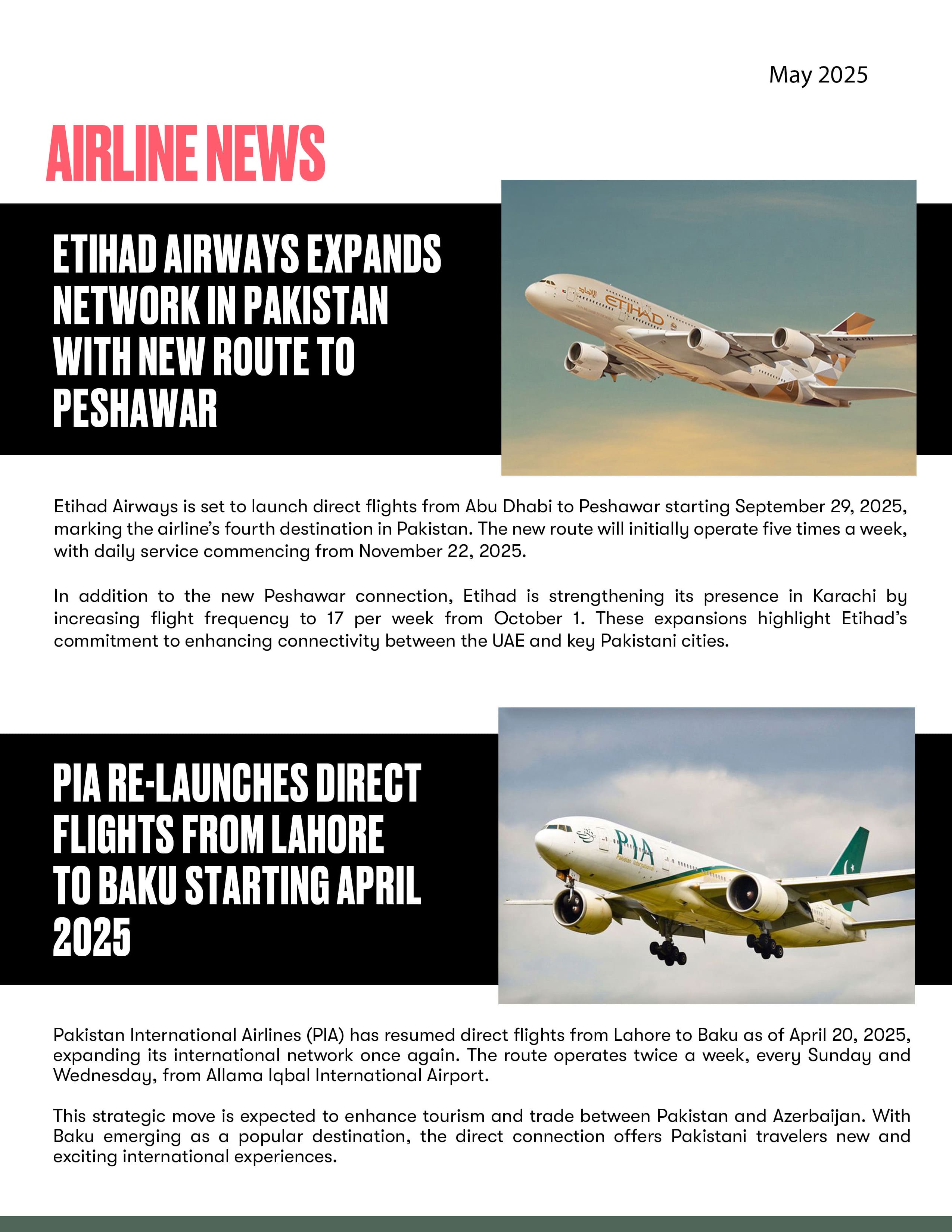 May 2025

AIRLINE NEWS

ETIHAD AIRWAYS EXPANDS NETWORK IN PAKISTAN WITH NEW ROUTE TO PESHAWAR

ETIHAD

Etihad Airways is set to launch direct flights from Abu Dhabi to Peshawar starting September 29, 2025, marking the airline's fourth destination in Pakistan. The new route will initially operate five times a week, with daily service commencing from November 22, 2025.

In addition to the new Peshawar connection, Etihad is strengthening its presence in Karachi by increasing flight frequency to 17 per week from October 1. These expansions highlight Etihad's commitment to enhancing connectivity between the UAE and key Pakistani cities.

PIA RE-LAUNCHES DIRECT FLIGHTS FROM LAHORE TO BAKU STARTING APRIL 2025

PIA
Pakistan International

Pakistan International Airlines (PIA) has resumed direct flights from Lahore to Baku as of April 20, 2025, expanding its international network once again. The route operates twice a week, every Sunday and Wednesday, from Allama Iqbal International Airport.

This strategic move is expected to enhance tourism and trade between Pakistan and Azerbaijan. With Baku emerging as a popular destination, the direct connection offers Pakistani travelers new and exciting international experiences.